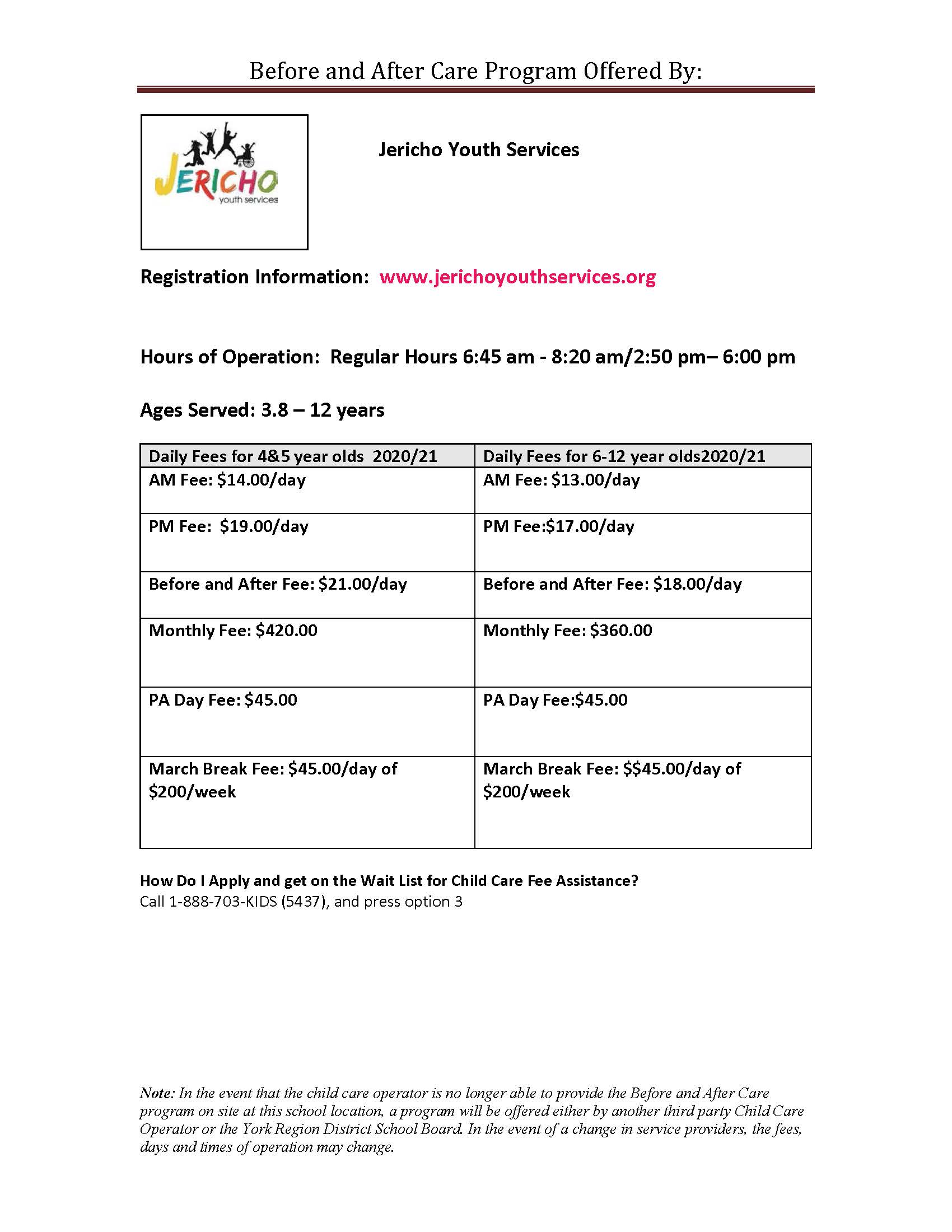 Before and After Care Program Offered By:

JERICHO youth services

Jericho Youth Services

Registration Information: www.jerichoyouthservices.org

Hours of Operation: Regular Hours 6:45 am - 8:20 am/2:50 pm– 6:00 pm

Ages Served: 3.8 – 12 years

| Daily Fees for 4&5 year olds 2020/21 | Daily Fees for 6-12 year olds2020/21 |
|---|---|
| AM Fee: \$14.00/day | AM Fee: \$13.00/day |
| PM Fee: \$19.00/day | PM Fee:\$17.00/day |
| Before and After Fee: \$21.00/day | Before and After Fee: \$18.00/day |
| Monthly Fee: \$420.00 | Monthly Fee: \$360.00 |
| PA Day Fee: \$45.00 | PA Day Fee:\$45.00 |
| March Break Fee: \$45.00/day of \$200/week | March Break Fee: \$\$45.00/day of \$200/week |

How Do I Apply and get on the Wait List for Child Care Fee Assistance?
Call 1-888-703-KIDS (5437), and press option 3

Note: In the event that the child care operator is no longer able to provide the Before and After Care program on site at this school location, a program will be offered either by another third party Child Care Operator or the York Region District School Board. In the event of a change in service providers, the fees, days and times of operation may change.